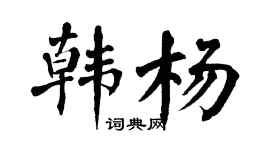 韩杨

词典网